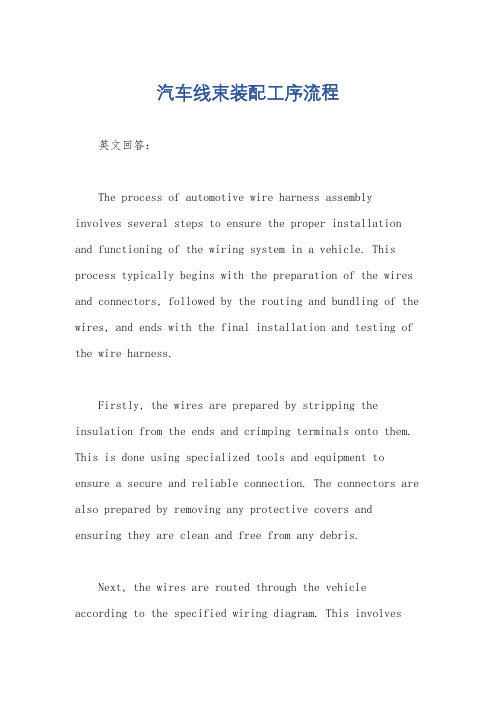 汽车线束装配工序流程

英文回答：

The process of automotive wire harness assembly involves several steps to ensure the proper installation and functioning of the wiring system in a vehicle. This process typically begins with the preparation of the wires and connectors, followed by the routing and bundling of the wires, and ends with the final installation and testing of the wire harness.

Firstly, the wires are prepared by stripping the insulation from the ends and crimping terminals onto them. This is done using specialized tools and equipment to ensure a secure and reliable connection. The connectors are also prepared by removing any protective covers and ensuring they are clean and free from any debris.

Next, the wires are routed through the vehicle according to the specified wiring diagram. This involves